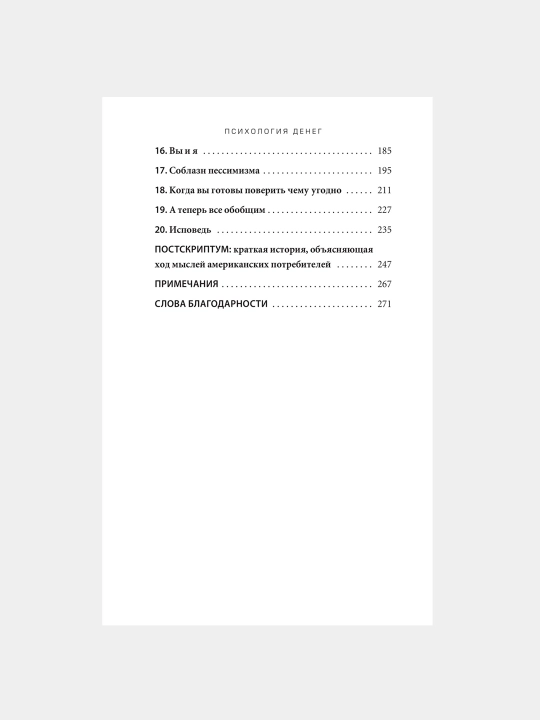 ПСИХОЛОГИЯ ДЕНЕГ

16. Вы и я 185

17. Соблазн пессимизма 195

18. Когда вы готовы поверить чему угодно 211

19. А теперь все обобщим 227

20. Исповедь 235

ПОСТСКРИПТУМ: краткая история, объясняющая ход мыслей американских потребителей 247

ПРИМЕЧАНИЯ 267

СЛОВА БЛАГОДАРНОСТИ 271